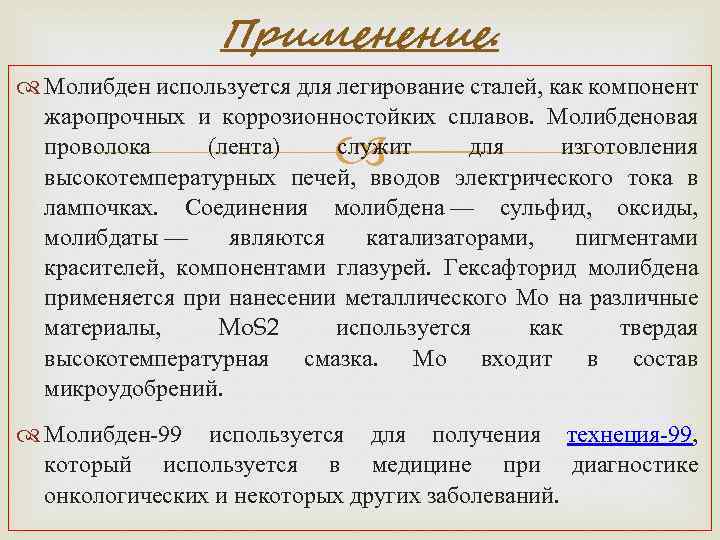 Применение.

Молибден используется для легирование сталей, как компонент жаропрочных и коррозионностойких сплавов. Молибденовая проволока (лента) служит для изготовления высокотемпературных печей, вводов электрического тока в лампочках. Соединения молибдена — сульфид, оксиды, молибдаты — являются катализаторами, пигментами красителей, компонентами глазурей. Гексафторид молибдена применяется при нанесении металлического Mo на различные материалы, MoS2 используется как твердая высокотемпературная смазка. Mo входит в состав микроудобрений.

Молибден-99 используется для получения технеция-99, который используется в медицине при диагностике онкологических и некоторых других заболеваний.